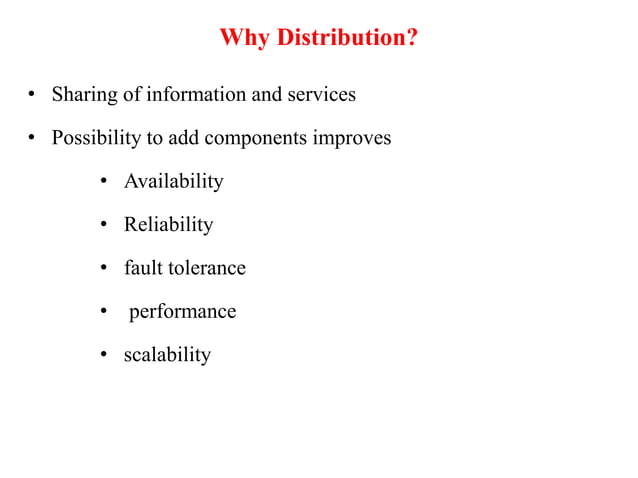 Why Distribution?

• Sharing of information and services

• Possibility to add components improves

• Availability

• Reliability

• fault tolerance

• performance

• scalability